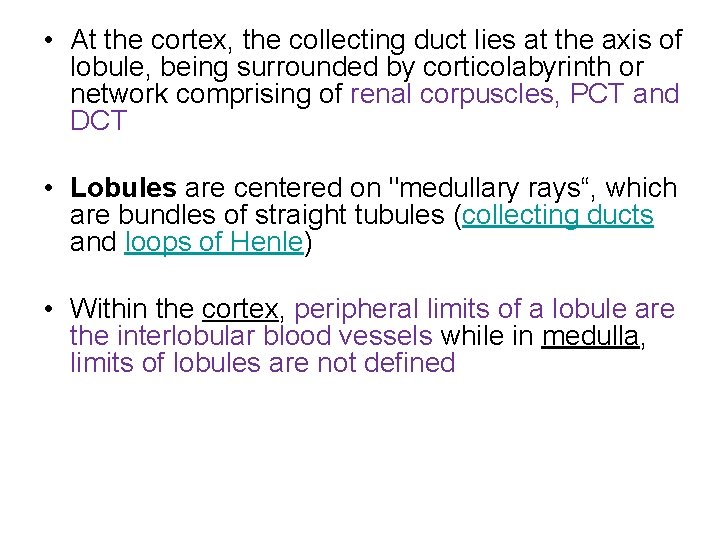 • At the cortex, the collecting duct lies at the axis of lobule, being surrounded by corticolabyrinth or network comprising of renal corpuscles, PCT and DCT

• Lobules are centered on "medullary rays", which are bundles of straight tubules (collecting ducts and loops of Henle)

• Within the cortex, peripheral limits of a lobule are the interlobular blood vessels while in medulla, limits of lobules are not defined